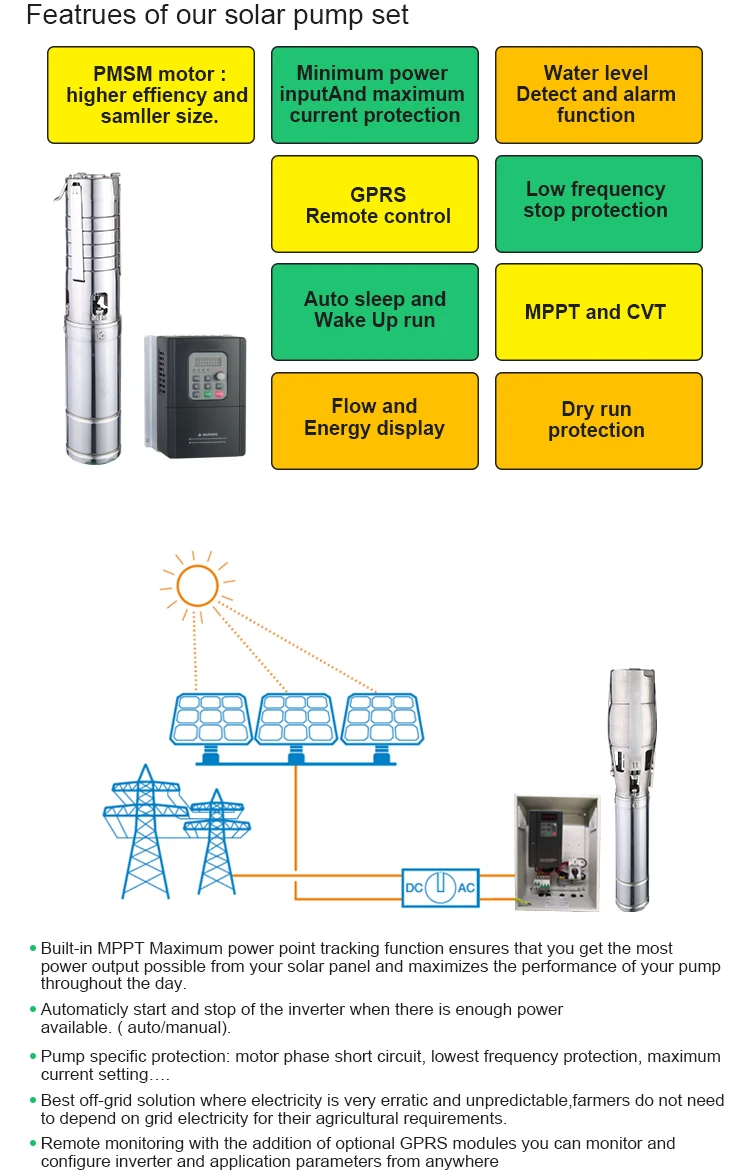 Featrues of our solar pump set

PMSM motor : higher effiency and samller size.

Minimum power inputAnd maximum current protection

Water level Detect and alarm function

GPRS Remote control

Low frequency stop protection

Auto sleep and Wake Up run

MPPT and CVT

Flow and Energy display

Dry run protection

DC AC

• Built-in MPPT Maximum power point tracking function ensures that you get the most power output possible from your solar panel and maximizes the performance of your pump throughout the day.

• Automaticly start and stop of the inverter when there is enough power available. ( auto/manual).

• Pump specific protection: motor phase short circuit, lowest frequency protection, maximum current setting….

• Best off-grid solution where electricity is very erratic and unpredictable,farmers do not need to depend on grid electricity for their agricultural requirements.

• Remote monitoring with the addition of optional GPRS modules you can monitor and configure inverter and application parameters from anywhere